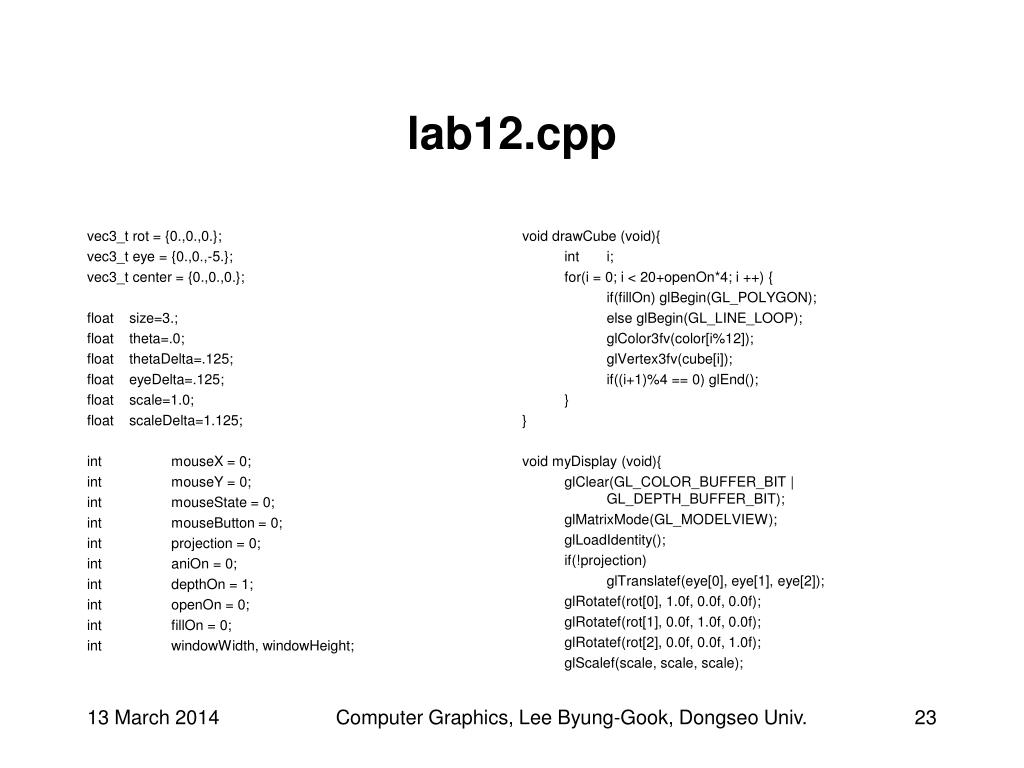 lab12.cpp

vec3_t rot = {0.,0.,0.};
vec3_t eye = {0.,0.,-5.};
vec3_t center = {0.,0.,0.};

float size=3.;
float theta=.0;
float thetaDelta=.125;
float eyeDelta=.125;
float scale=1.0;
float scaleDelta=1.125;

int mouseX = 0;
int mouseY = 0;
int mouseState = 0;
int mouseButton = 0;
int projection = 0;
int aniOn = 0;
int depthOn = 1;
int openOn = 0;
int fillOn = 0;
int windowWidth, windowHeight;

void drawCube (void){
int i;
for(i = 0; i < 20+openOn*4; i ++) {
if(fillOn) glBegin(GL_POLYGON);
else glBegin(GL_LINE_LOOP);
glColor3fv(color[i%12]);
glVertex3fv(cube[i]);
if((i+1)%4 == 0) glEnd();
}
}

void myDisplay (void){
glClear(GL_COLOR_BUFFER_BIT | GL_DEPTH_BUFFER_BIT);
glMatrixMode(GL_MODELVIEW);
glLoadIdentity();
if(!projection)
glTranslatef(eye[0], eye[1], eye[2]);
glRotatef(rot[0], 1.0f, 0.0f, 0.0f);
glRotatef(rot[1], 0.0f, 1.0f, 0.0f);
glRotatef(rot[2], 0.0f, 0.0f, 1.0f);
glScalef(scale, scale, scale);

13 March 2014 Computer Graphics, Lee Byung-Gook, Dongseo Univ. 23